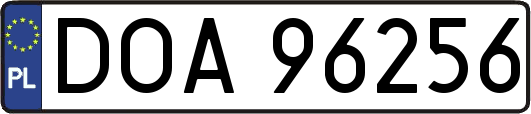 PL
DOA 96256